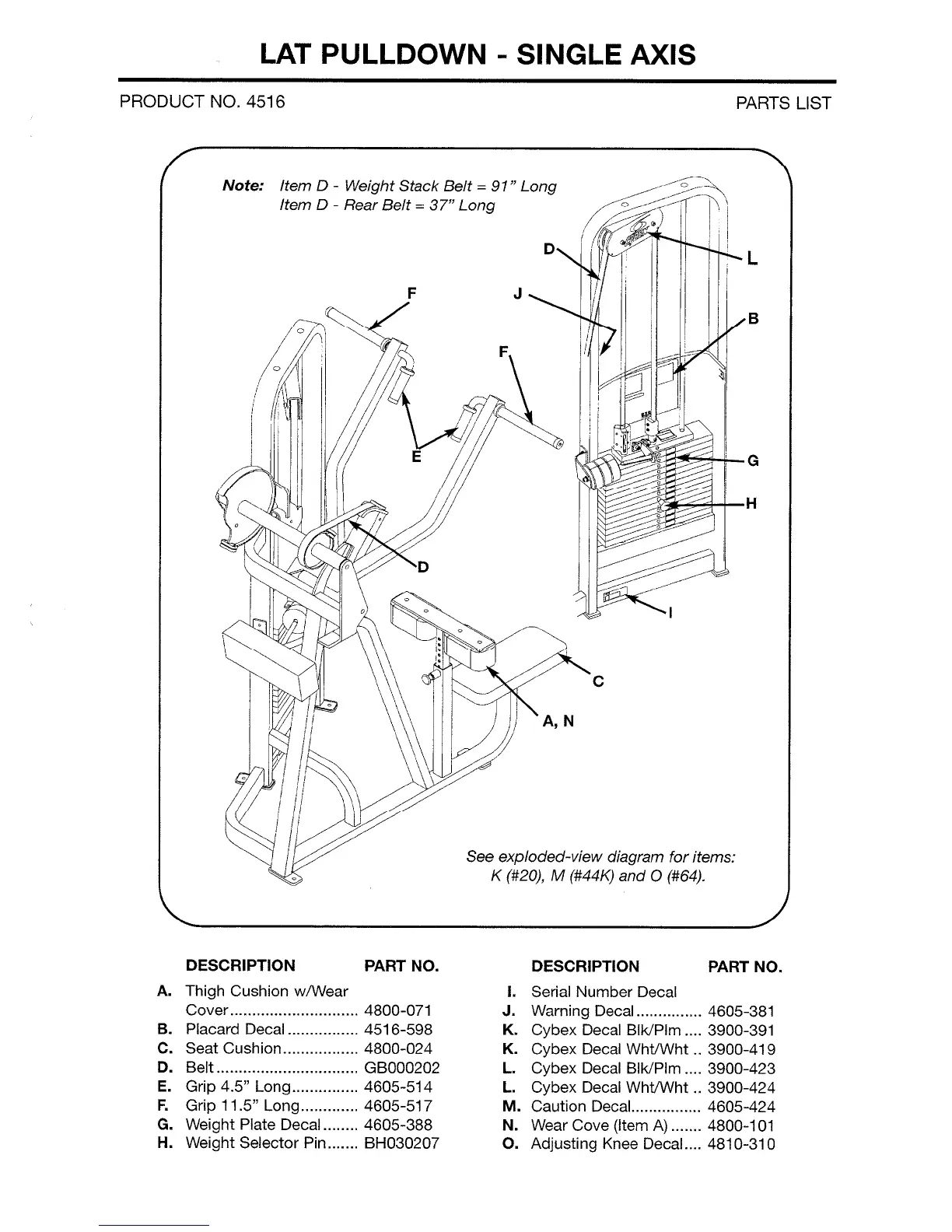 LAT PULLDOWN - SINGLE AXIS

PRODUCT NO. 4516

PARTS LIST

Note: Item D - Weight Stack Belt = 91" Long
Item D - Rear Belt = 37" Long

D
L
F
J
B
F
E
G
H
D
I
C
A, N

See exploded-view diagram for items:
K (#20), M (#44K) and O (#64).

| | DESCRIPTION | PART NO. |
|---|---|---|
| A. | Thigh Cushion w/Wear Cover | 4800-071 |
| B. | Placard Decal | 4516-598 |
| C. | Seat Cushion | 4800-024 |
| D. | Belt | GB000202 |
| E. | Grip 4.5" Long | 4605-514 |
| F. | Grip 11.5" Long | 4605-517 |
| G. | Weight Plate Decal | 4605-388 |
| H. | Weight Selector Pin | BH030207 |

| | DESCRIPTION | PART NO. |
|---|---|---|
| I. | Serial Number Decal | |
| J. | Warning Decal | 4605-381 |
| K. | Cybex Decal Blk/Plm | 3900-391 |
| K. | Cybex Decal Wht/Wht | 3900-419 |
| L. | Cybex Decal Blk/Plm | 3900-423 |
| L. | Cybex Decal Wht/Wht | 3900-424 |
| M. | Caution Decal | 4605-424 |
| N. | Wear Cove (Item A) | 4800-101 |
| O. | Adjusting Knee Decal | 4810-310 |